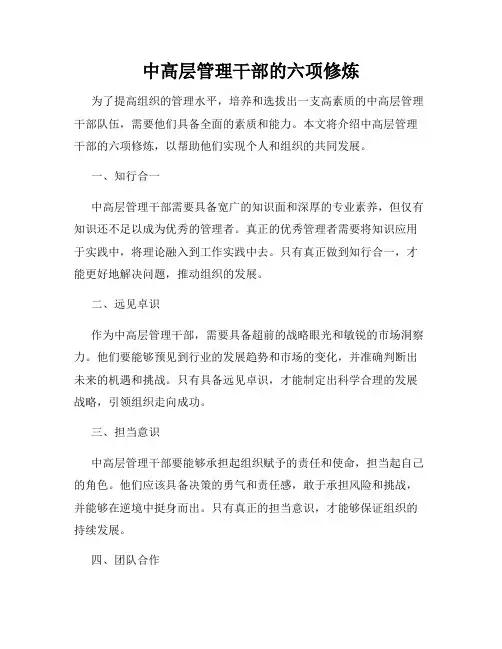 中高层管理干部的六项修炼

为了提高组织的管理水平，培养和选拔出一支高素质的中高层管理干部队伍，需要他们具备全面的素质和能力。本文将介绍中高层管理干部的六项修炼，以帮助他们实现个人和组织的共同发展。

一、知行合一

中高层管理干部需要具备宽广的知识面和深厚的专业素养，但仅有知识还不足以成为优秀的管理者。真正的优秀管理者需要将知识应用于实践中，将理论融入到工作实践中去。只有真正做到知行合一，才能更好地解决问题，推动组织的发展。

二、远见卓识

作为中高层管理干部，需要具备超前的战略眼光和敏锐的市场洞察力。他们要能够预见到行业的发展趋势和市场的变化，并准确判断出未来的机遇和挑战。只有具备远见卓识，才能制定出科学合理的发展战略，引领组织走向成功。

三、担当意识

中高层管理干部要能够承担起组织赋予的责任和使命，担当起自己的角色。他们应该具备决策的勇气和责任感，敢于承担风险和挑战，并能够在逆境中挺身而出。只有真正的担当意识，才能够保证组织的持续发展。

四、团队合作